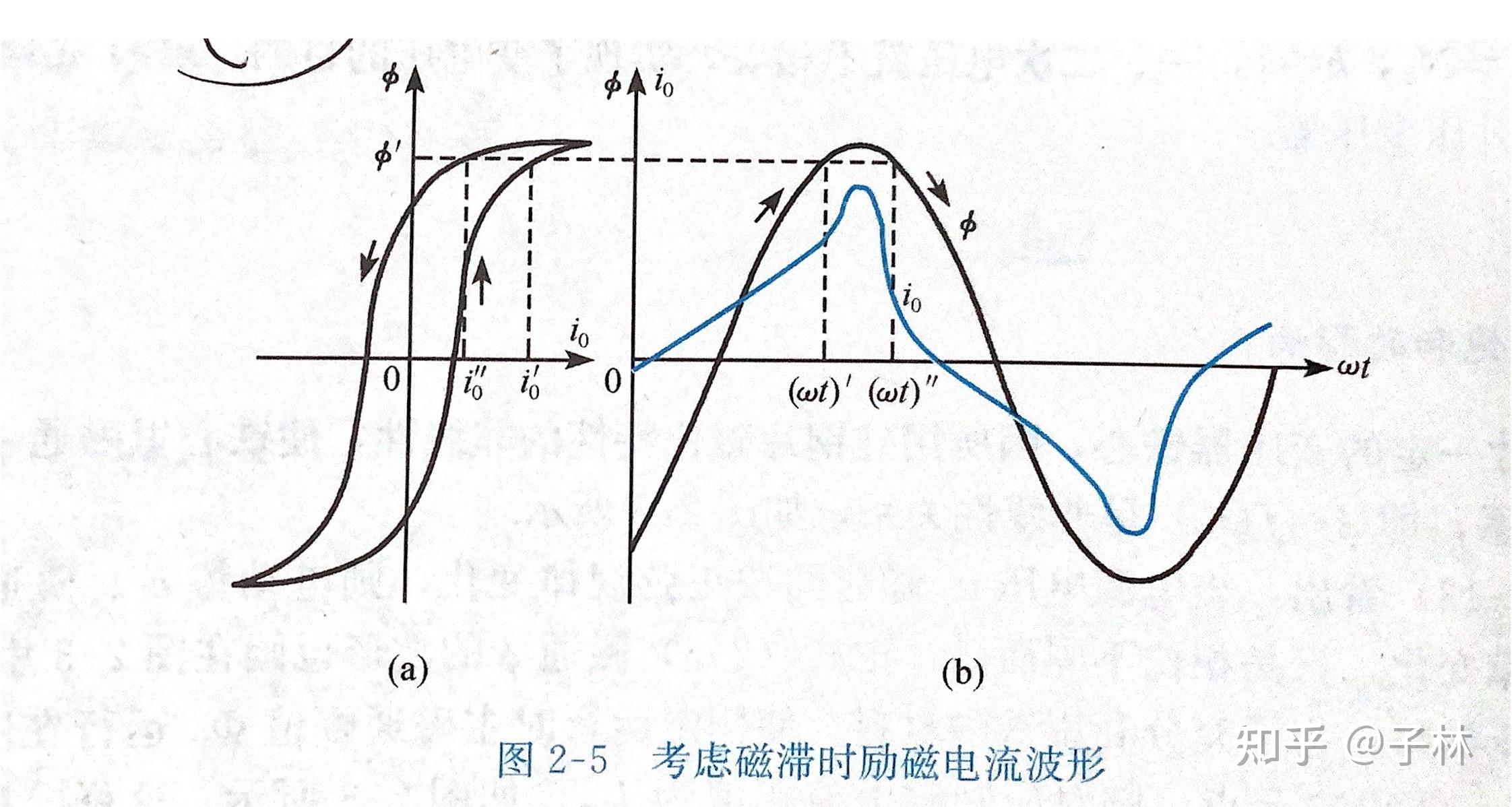 $\phi$

$\phi'$

$i_0$

0

$i_0''$

$i_0'$

(a)

$\phi$ $i_0$

$\phi$

$i_0$

0

$(\omega t)'$ $(\omega t)''$

$\omega t$

(b)

图2-5 考虑磁滞时励磁电流波形

知乎 @子林